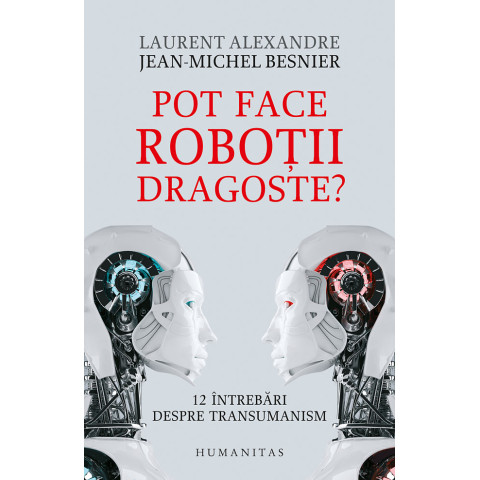 LAURENT ALEXANDRE
JEAN-MICHEL BESNIER

POT FACE
ROBOȚII
DRAGOSTE?

12 ÎNTREBĂRI
DESPRE TRANSUMANISM

HUMANITAS